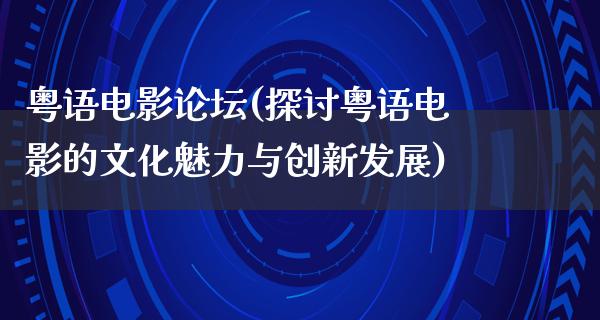 粤语电影论坛(探讨粤语电影的文化魅力与创新发展)